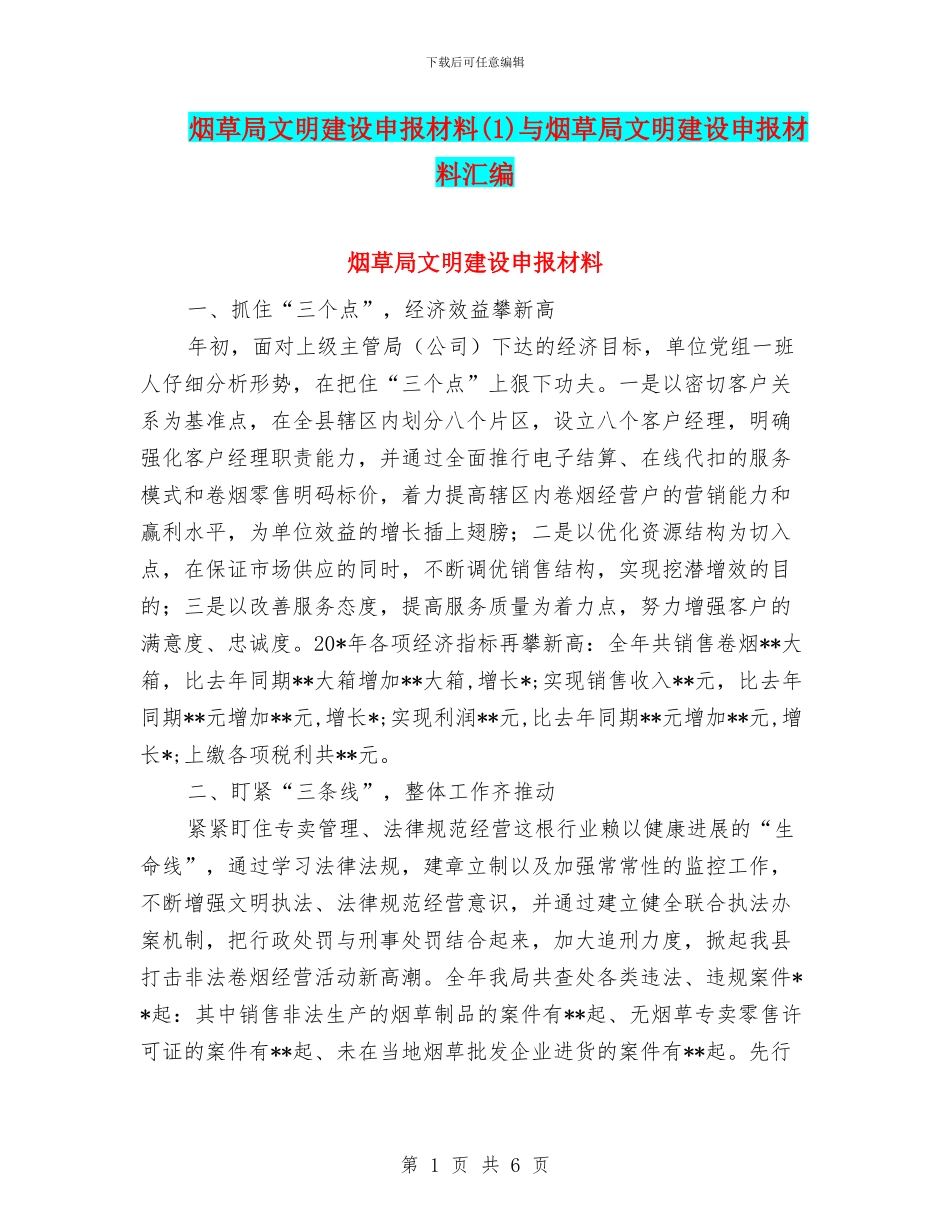 下载后可任意编辑

烟草局文明建设申报材料(1)与烟草局文明建设申报材料汇编

烟草局文明建设申报材料

一、抓住“三个点”，经济效益攀新高

年初，面对上级主管局（公司）下达的经济目标，单位党组一班人仔细分析形势，在把住“三个点”上狠下功夫。一是以密切客户关系为基准点，在全县辖区内划分八个片区，设立八个客户经理，明确强化客户经理职责能力，并通过全面推行电子结算、在线代扣的服务模式和卷烟零售明码标价，着力提高辖区内卷烟经营户的营销能力和赢利水平，为单位效益的增长插上翅膀；二是以优化资源结构为切入点，在保证市场供应的同时，不断调优销售结构，实现挖潜增效的目的；三是以改善服务态度，提高服务质量为着力点，努力增强客户的满意度、忠诚度。20*年各项经济指标再攀新高：全年共销售卷烟**大箱，比去年同期**大箱增加**大箱，增长*；实现销售收入**元，比去年同期**元增加**元，增长*；实现利润**元，比去年同期**元增加**元，增长*；上缴各项税利共**元。

二、盯紧“三条线”，整体工作齐推动

紧紧盯住专卖管理、法律规范经营这根行业赖以健康进展的“生命线”，通过学习法律法规，建章立制以及加强常常性的监控工作，不断增强文明执法、法律规范经营意识，并通过建立健全联合执法办案机制，把行政处罚与刑事处罚结合起来，加大追刑力度，掀起我县打击非法卷烟经营活动新高潮。全年我局共查处各类违法、违规案件**起：其中销售非法生产的烟草制品的案件有**起、无烟草专卖零售许可证的案件有**起、未在当地烟草批发企业进货的案件有**起。先行

第 1 页 共 6 页